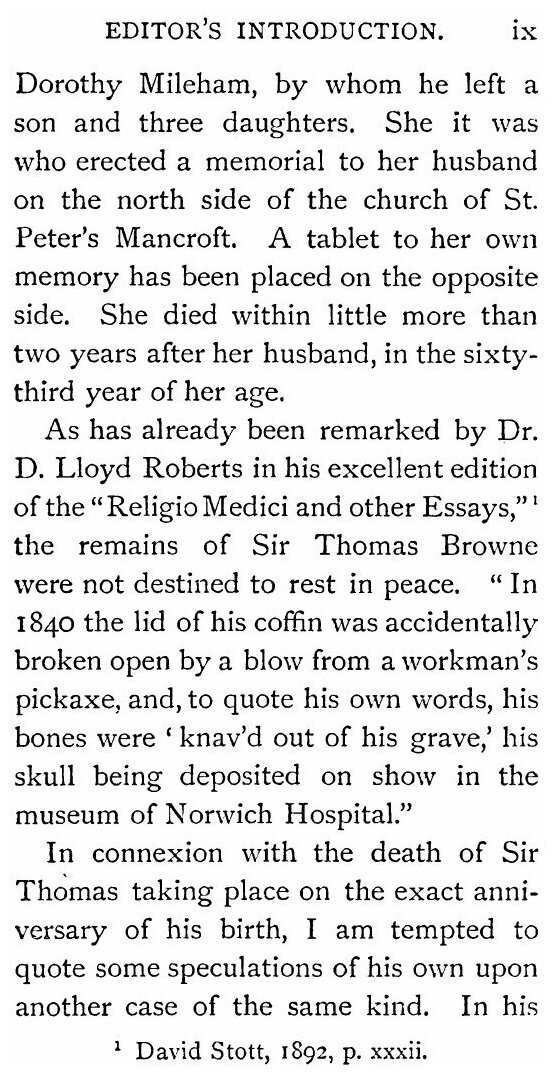 EDITOR'S INTRODUCTION. ix

Dorothy Mileham, by whom he left a son and three daughters. She it was who erected a memorial to her husband on the north side of the church of St. Peter's Mancroft. A tablet to her own memory has been placed on the opposite side. She died within little more than two years after her husband, in the sixty-third year of her age.

As has already been remarked by Dr. D. Lloyd Roberts in his excellent edition of the "Religio Medici and other Essays,"$^1$ the remains of Sir Thomas Browne were not destined to rest in peace. "In 1840 the lid of his coffin was accidentally broken open by a blow from a workman's pickaxe, and, to quote his own words, his bones were 'knav'd out of his grave,' his skull being deposited on show in the museum of Norwich Hospital."

In connexion with the death of Sir Thomas taking place on the exact anniversary of his birth, I am tempted to quote some speculations of his own upon another case of the same kind. In his

$^1$ David Stott, 1892, p. xxxii.